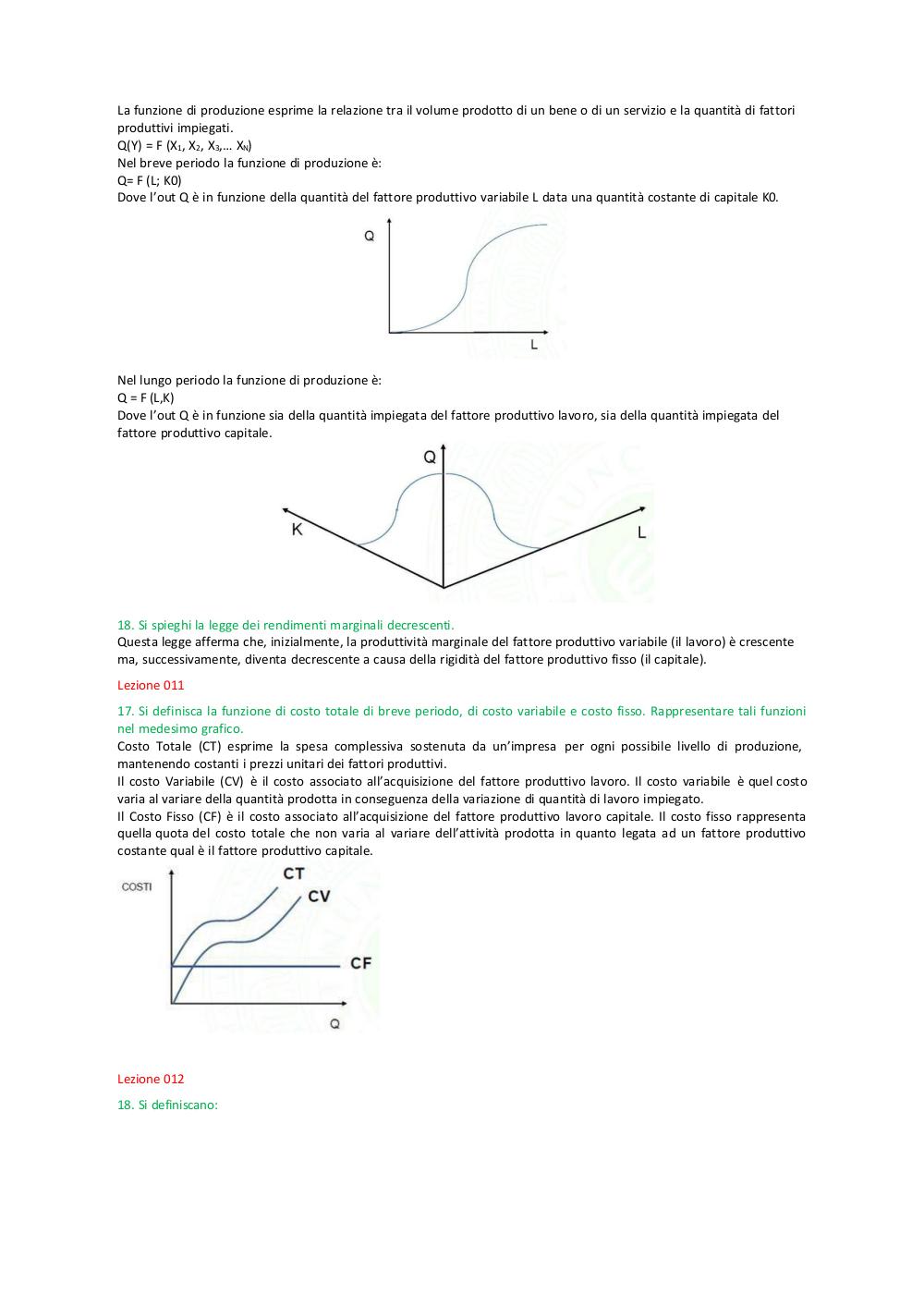 La funzione di produzione esprime la relazione tra il volume prodotto di un bene o di un servizio e la quantità di fattori produttivi impiegati.
Q(Y) = F ($X_1$, $X_2$, $X_3$,… $X_N$)
Nel breve periodo la funzione di produzione è:
Q= F (L; K0)
Dove l'out Q è in funzione della quantità del fattore produttivo variabile L data una quantità costante di capitale K0.

Q
L

Nel lungo periodo la funzione di produzione è:
Q = F (L,K)
Dove l'out Q è in funzione sia della quantità impiegata del fattore produttivo lavoro, sia della quantità impiegata del fattore produttivo capitale.

Q
K
L

18. Si spieghi la legge dei rendimenti marginali decrescenti.
Questa legge afferma che, inizialmente, la produttività marginale del fattore produttivo variabile (il lavoro) è crescente ma, successivamente, diventa decrescente a causa della rigidità del fattore produttivo fisso (il capitale).

Lezione 011

17. Si definisca la funzione di costo totale di breve periodo, di costo variabile e costo fisso. Rappresentare tali funzioni nel medesimo grafico.
Costo Totale (CT) esprime la spesa complessiva sostenuta da un'impresa per ogni possibile livello di produzione, mantenendo costanti i prezzi unitari dei fattori produttivi.
Il costo Variabile (CV) è il costo associato all'acquisizione del fattore produttivo lavoro. Il costo variabile è quel costo varia al variare della quantità prodotta in conseguenza della variazione di quantità di lavoro impiegato.
Il Costo Fisso (CF) è il costo associato all'acquisizione del fattore produttivo lavoro capitale. Il costo fisso rappresenta quella quota del costo totale che non varia al variare dell'attività prodotta in quanto legata ad un fattore produttivo costante qual è il fattore produttivo capitale.

COSTI
CT
CV
CF
Q

Lezione 012

18. Si definiscano: